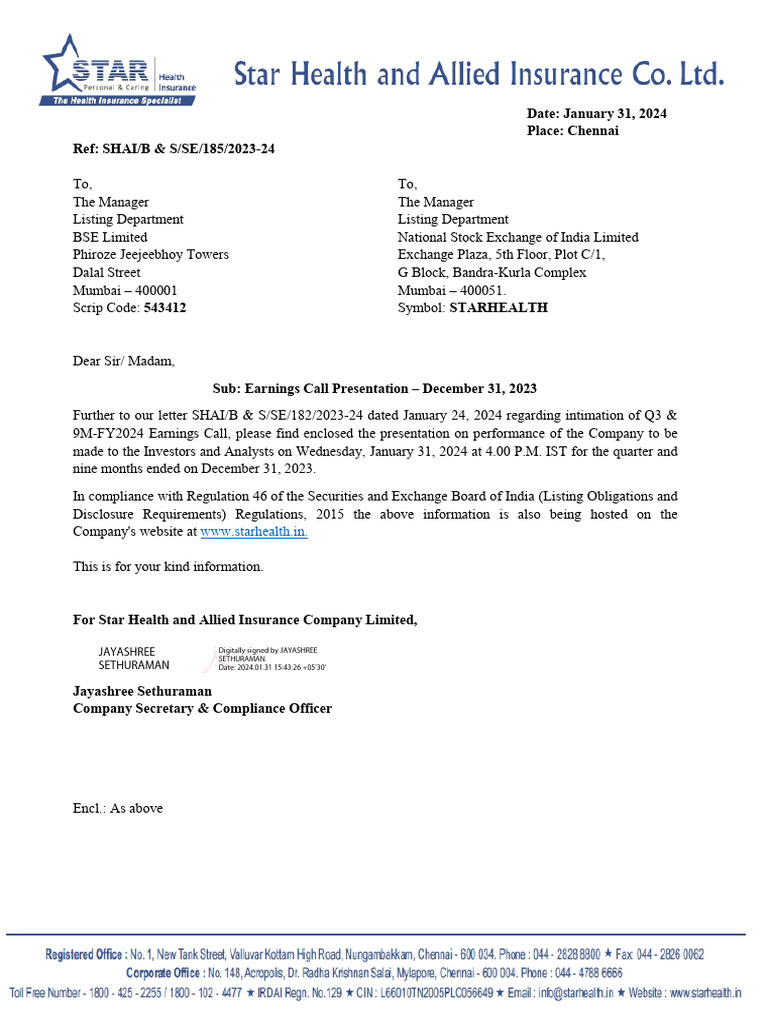 STAR Health Insurance
Personal & Caring
The Health Insurance Specialist

Star Health and Allied Insurance Co. Ltd.

Date: January 31, 2024
Place: Chennai

Ref: SHAI/B & S/SE/185/2023-24

To,
The Manager
Listing Department
BSE Limited
Phiroze Jeejeebhoy Towers
Dalal Street
Mumbai – 400001
Scrip Code: 543412

To,
The Manager
Listing Department
National Stock Exchange of India Limited
Exchange Plaza, 5th Floor, Plot C/1,
G Block, Bandra-Kurla Complex
Mumbai – 400051.
Symbol: STARHEALTH

Dear Sir/ Madam,

Sub: Earnings Call Presentation – December 31, 2023

Further to our letter SHAI/B & S/SE/182/2023-24 dated January 24, 2024 regarding intimation of Q3 & 9M-FY2024 Earnings Call, please find enclosed the presentation on performance of the Company to be made to the Investors and Analysts on Wednesday, January 31, 2024 at 4.00 P.M. IST for the quarter and nine months ended on December 31, 2023.

In compliance with Regulation 46 of the Securities and Exchange Board of India (Listing Obligations and Disclosure Requirements) Regulations, 2015 the above information is also being hosted on the Company's website at www.starhealth.in.

This is for your kind information.

For Star Health and Allied Insurance Company Limited,

JAYASHREE SETHURAMAN
Digitally signed by JAYASHREE SETHURAMAN
Date: 2024.01.31 15:43:26 +05'30'

Jayashree Sethuraman
Company Secretary & Compliance Officer

Encl.: As above

Registered Office : No. 1, New Tank Street, Valluvar Kottam High Road, Nungambakkam, Chennai - 600 034. Phone : 044 - 2828 8800 ★ Fax: 044 - 2826 0062
Corporate Office : No. 148, Acropolis, Dr. Radha Krishnan Salai, Mylapore, Chennai - 600 004. Phone : 044 - 4788 6666
Toll Free Number - 1800 - 425 - 2255 / 1800 - 102 - 4477 ★ IRDAI Regn. No.129 ★ CIN : L66010TN2005PLC056649 ★ Email : info@starhealth.in ★ Website : www.starhealth.in